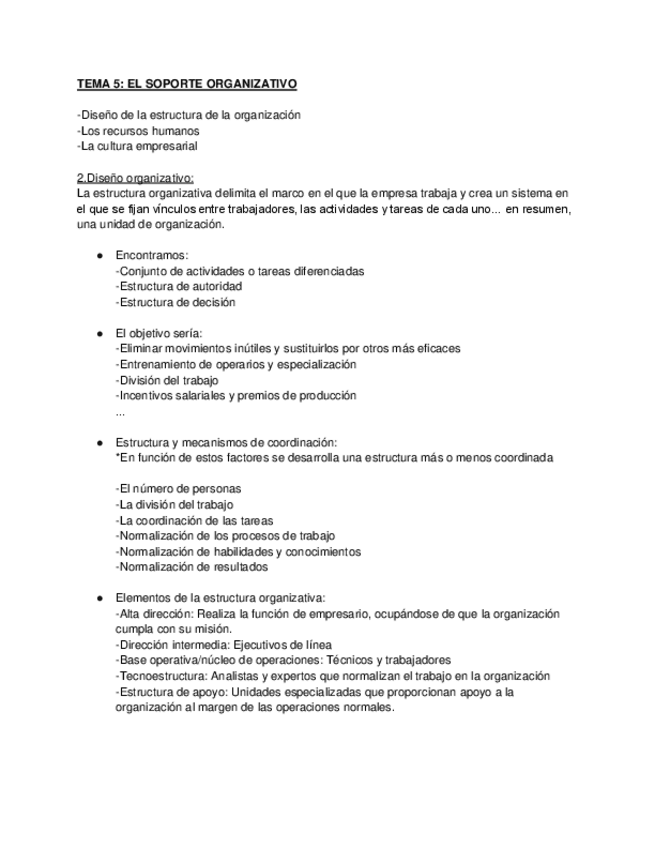 TEMA 5: EL SOPORTE ORGANIZATIVO

-Diseño de la estructura de la organización
-Los recursos humanos
-La cultura empresarial

2.Diseño organizativo:
La estructura organizativa delimita el marco en el que la empresa trabaja y crea un sistema en el que se fijan vínculos entre trabajadores, las actividades y tareas de cada uno... en resumen, una unidad de organización.

● Encontramos:
-Conjunto de actividades o tareas diferenciadas
-Estructura de autoridad
-Estructura de decisión

● El objetivo sería:
-Eliminar movimientos inútiles y sustituirlos por otros más eficaces
-Entrenamiento de operarios y especialización
-División del trabajo
-Incentivos salariales y premios de producción
...

● Estructura y mecanismos de coordinación:
*En función de estos factores se desarrolla una estructura más o menos coordinada

-El número de personas
-La división del trabajo
-La coordinación de las tareas
-Normalización de los procesos de trabajo
-Normalización de habilidades y conocimientos
-Normalización de resultados

● Elementos de la estructura organizativa:
-Alta dirección: Realiza la función de empresario, ocupándose de que la organización cumpla con su misión.
-Dirección intermedia: Ejecutivos de línea
-Base operativa/núcleo de operaciones: Técnicos y trabajadores
-Tecnoestructura: Analistas y expertos que normalizan el trabajo en la organización
-Estructura de apoyo: Unidades especializadas que proporcionan apoyo a la organización al margen de las operaciones normales.